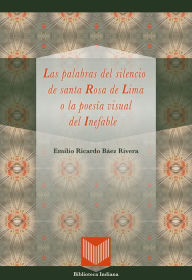 Las palabras del silencio de santa Rosa de Lima o la poesía visual del Inefable

Emilio Ricardo Báez Rivera

Biblioteca Indiana